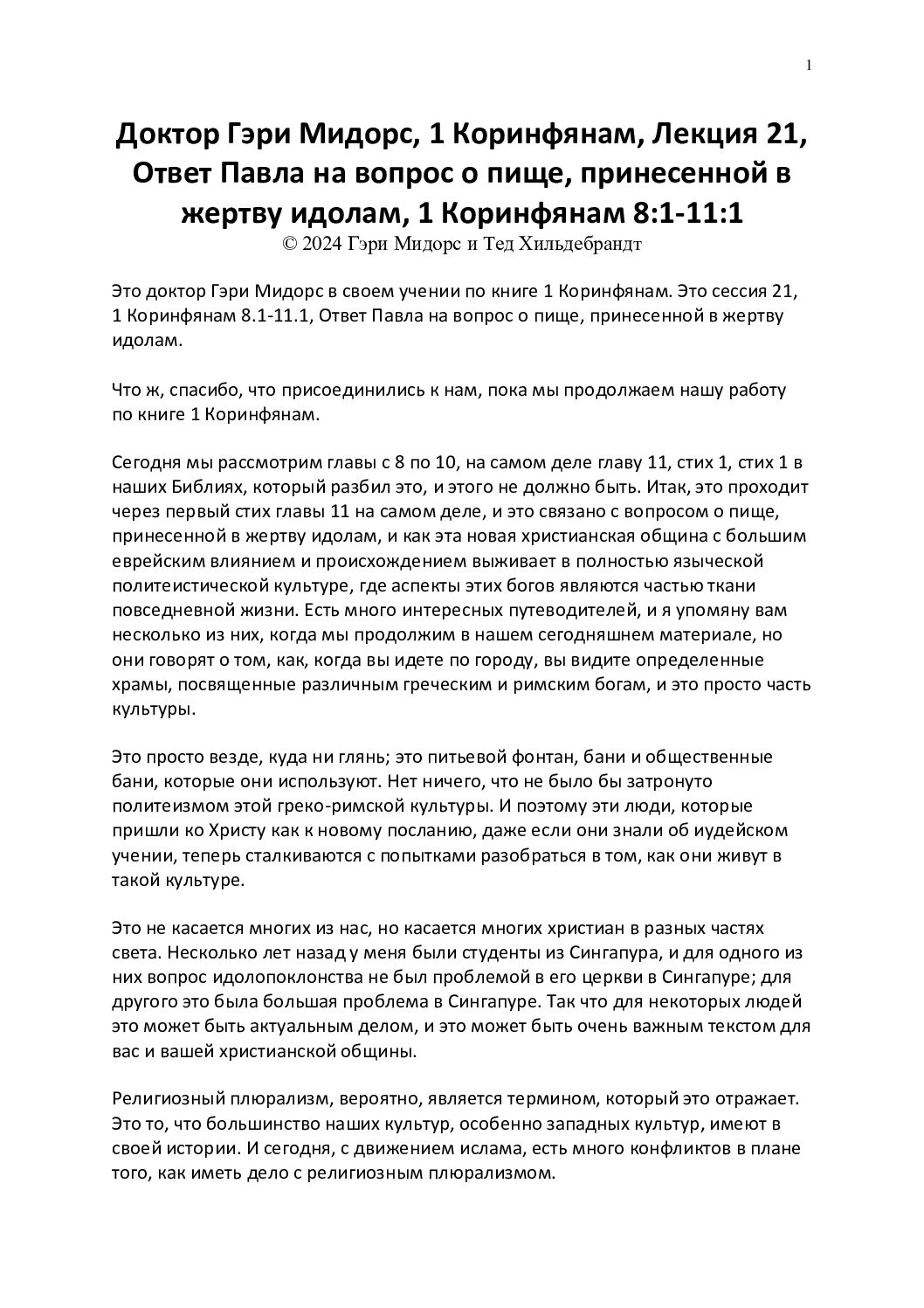 1

Доктор Гэри Мидорс, 1 Коринфянам, Лекция 21, Ответ Павла на вопрос о пище, принесенной в жертву идолам, 1 Коринфянам 8:1-11:1
© 2024 Гэри Мидорс и Тед Хильдебрандт

Это доктор Гэри Мидорс в своем учении по книге 1 Коринфянам. Это сессия 21, 1 Коринфянам 8.1-11.1, Ответ Павла на вопрос о пище, принесенной в жертву идолам.

Что ж, спасибо, что присоединились к нам, пока мы продолжаем нашу работу по книге 1 Коринфянам.

Сегодня мы рассмотрим главы с 8 по 10, на самом деле главу 11, стих 1, стих 1 в наших Библиях, который разбил это, и этого не должно быть. Итак, это проходит через первый стих главы 11 на самом деле, и это связано с вопросом о пище, принесенной в жертву идолам, и как эта новая христианская община с большим еврейским влиянием и происхождением выживает в полностью языческой политеистической культуре, где аспекты этих богов являются частью ткани повседневной жизни. Есть много интересных путеводителей, и я упомяну вам несколько из них, когда мы продолжим в нашем сегодняшнем материале, но они говорят о том, как, когда вы идете по городу, вы видите определенные храмы, посвященные различным греческим и римским богам, и это просто часть культуры.

Это просто везде, куда ни глянь; это питьевой фонтан, бани и общественные бани, которые они используют. Нет ничего, что не было бы затронуто политеизмом этой греко-римской культуры. И поэтому эти люди, которые пришли ко Христу как к новому посланию, даже если они знали об иудейском учении, теперь сталкиваются с попытками разобраться в том, как они живут в такой культуре.

Это не касается многих из нас, но касается многих христиан в разных частях света. Несколько лет назад у меня были студенты из Сингапура, и для одного из них вопрос идолопоклонства не был проблемой в его церкви в Сингапуре; для другого это была большая проблема в Сингапуре. Так что для некоторых людей это может быть актуальным делом, и это может быть очень важным текстом для вас и вашей христианской общины.

Религиозный плюрализм, вероятно, является термином, который это отражает. Это то, что большинство наших культур, особенно западных культур, имеют в своей истории. И сегодня, с движением ислама, есть много конфликтов в плане того, как иметь дело с религиозным плюрализмом.